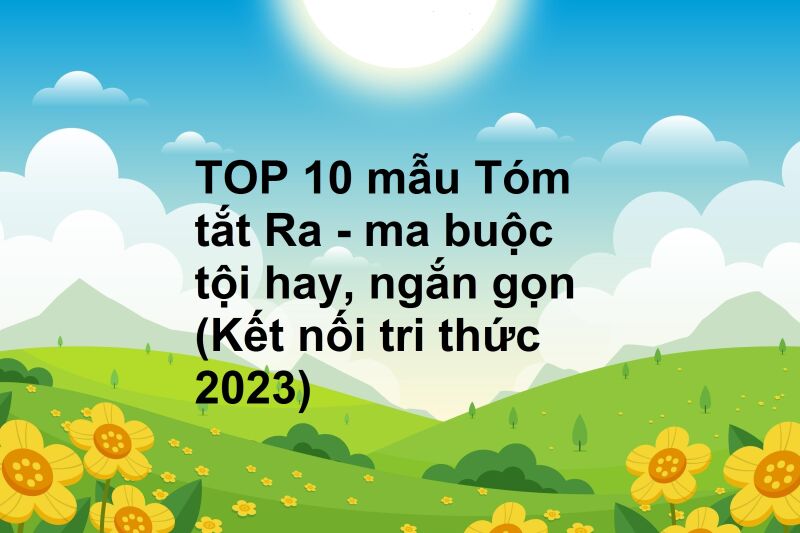 TOP 10 mẫu Tóm tắt Ra - ma buộc tội hay, ngắn gọn (Kết nối tri thức 2023)